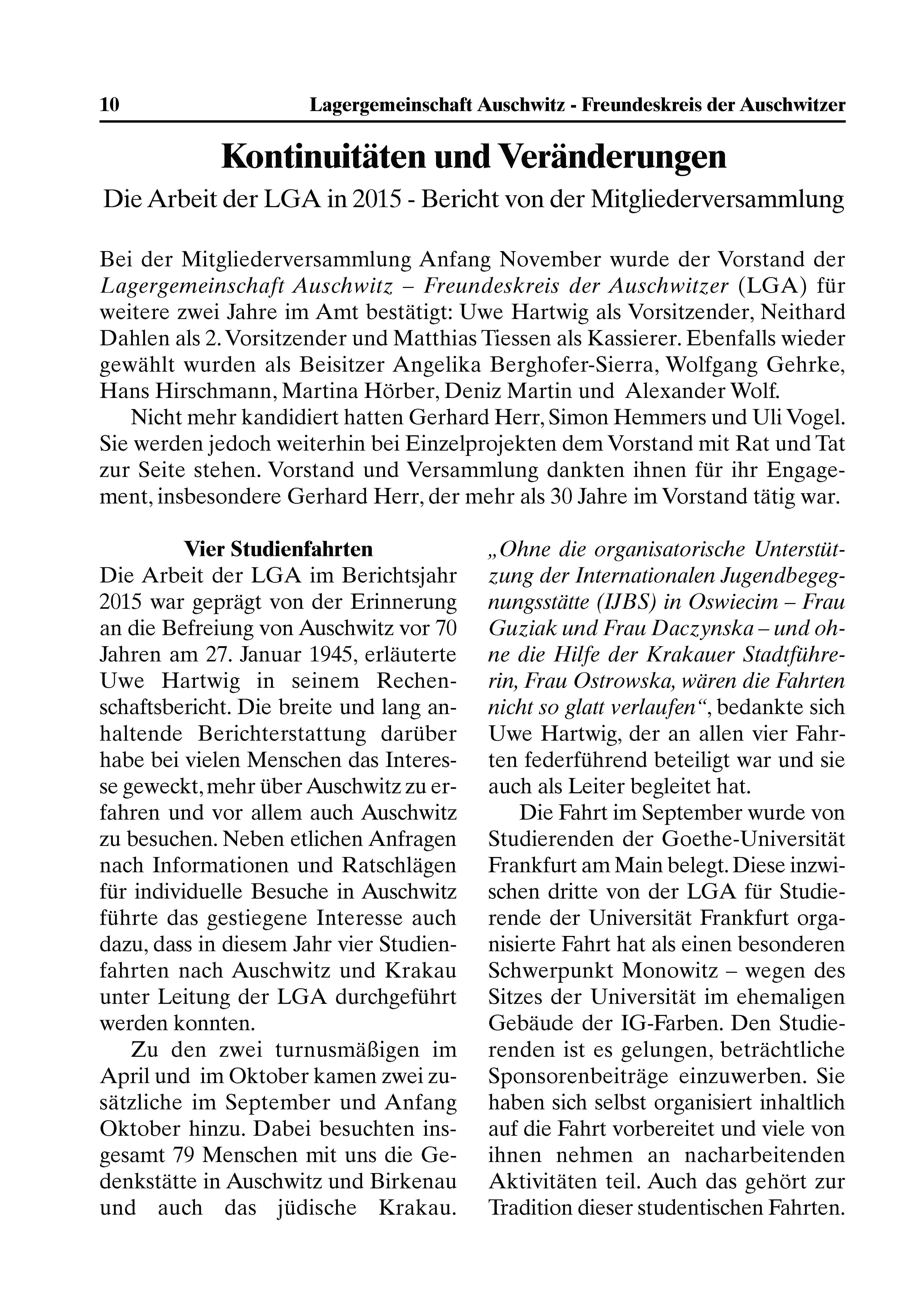 10 Lagergemeinschaft Auschwitz - Freundeskreis der Auschwitzer

Kontinuitäten und Veränderungen

Die Arbeit der LGA in 2015 - Bericht von der Mitgliederversammlung

Bei der Mitgliederversammlung Anfang November wurde der Vorstand der Lagergemeinschaft Auschwitz – Freundeskreis der Auschwitzer (LGA) für weitere zwei Jahre im Amt bestätigt: Uwe Hartwig als Vorsitzender, Neithard Dahlen als 2. Vorsitzender und Matthias Tiessen als Kassierer. Ebenfalls wieder gewählt wurden als Beisitzer Angelika Berghofer-Sierra, Wolfgang Gehrke, Hans Hirschmann, Martina Hörber, Deniz Martin und Alexander Wolf.

Nicht mehr kandidiert hatten Gerhard Herr, Simon Hemmers und Uli Vogel. Sie werden jedoch weiterhin bei Einzelprojekten dem Vorstand mit Rat und Tat zur Seite stehen. Vorstand und Versammlung dankten ihnen für ihr Engagement, insbesondere Gerhard Herr, der mehr als 30 Jahre im Vorstand tätig war.

Vier Studienfahrten

Die Arbeit der LGA im Berichtsjahr 2015 war geprägt von der Erinnerung an die Befreiung von Auschwitz vor 70 Jahren am 27. Januar 1945, erläuterte Uwe Hartwig in seinem Rechenschaftsbericht. Die breite und lang anhaltende Berichterstattung darüber habe bei vielen Menschen das Interesse geweckt, mehr über Auschwitz zu erfahren und vor allem auch Auschwitz zu besuchen. Neben etlichen Anfragen nach Informationen und Ratschlägen für individuelle Besuche in Auschwitz führte das gestiegene Interesse auch dazu, dass in diesem Jahr vier Studienfahrten nach Auschwitz und Krakau unter Leitung der LGA durchgeführt werden konnten.

Zu den zwei turnusmäßigen im April und im Oktober kamen zwei zusätzliche im September und Anfang Oktober hinzu. Dabei besuchten insgesamt 79 Menschen mit uns die Gedenkstätte in Auschwitz und Birkenau und auch das jüdische Krakau.

„Ohne die organisatorische Unterstützung der Internationalen Jugendbegegnungsstätte (IJBS) in Oswiecim – Frau Guziak und Frau Daczynska – und ohne die Hilfe der Krakauer Stadtführerin, Frau Ostrowska, wären die Fahrten nicht so glatt verlaufen“, bedankte sich Uwe Hartwig, der an allen vier Fahrten federführend beteiligt war und sie auch als Leiter begleitet hat.

Die Fahrt im September wurde von Studierenden der Goethe-Universität Frankfurt am Main belegt. Diese inzwischen dritte von der LGA für Studierende der Universität Frankfurt organisierte Fahrt hat als einen besonderen Schwerpunkt Monowitz – wegen des Sitzes der Universität im ehemaligen Gebäude der IG-Farben. Den Studierenden ist es gelungen, beträchtliche Sponsorenbeiträge einzuwerben. Sie haben sich selbst organisiert inhaltlich auf die Fahrt vorbereitet und viele von ihnen nehmen an nacharbeitenden Aktivitäten teil. Auch das gehört zur Tradition dieser studentischen Fahrten.